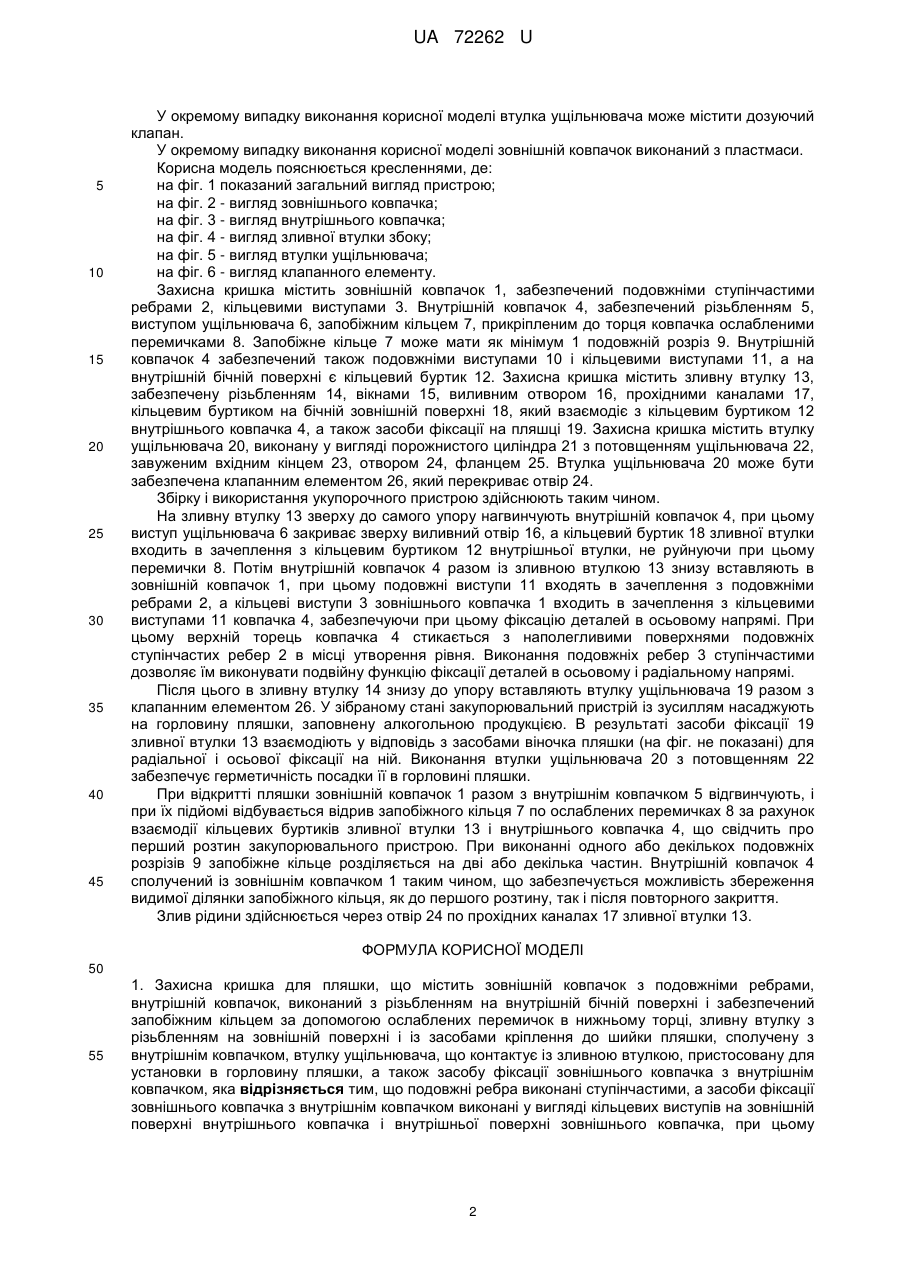 UA 72262 U

У окремому випадку виконання корисної моделі втулка ущільнювача може містити дозуючий клапан.

У окремому випадку виконання корисної моделі зовнішній ковпачок виконаний з пластмаси.

Корисна модель пояснюється кресленнями, де:

5 на фіг. 1 показаний загальний вигляд пристрою;

на фіг. 2 - вигляд зовнішнього ковпачка;

на фіг. 3 - вигляд внутрішнього ковпачка;

на фіг. 4 - вигляд зливної втулки збоку;

на фіг. 5 - вигляд втулки ущільнювача;

10 на фіг. 6 - вигляд клапанного елементу.

Захисна кришка містить зовнішній ковпачок 1, забезпечений подовжніми ступінчастими ребрами 2, кільцевими виступами 3. Внутрішній ковпачок 4, забезпечений різьбленням 5, виступом ущільнювача 6, запобіжним кільцем 7, прикріпленим до торця ковпачка ослабленими перемичками 8. Запобіжне кільце 7 може мати як мінімум 1 подовжній розріз 9. Внутрішній 15 ковпачок 4 забезпечений також подовжніми виступами 10 і кільцевими виступами 11, а на внутрішній бічній поверхні є кільцевий буртик 12. Захисна кришка містить зливну втулку 13, забезпечену різьбленням 14, вікнами 15, виливним отвором 16, прохідними каналами 17, кільцевим буртиком на бічній зовнішній поверхні 18, який взаємодіє з кільцевим буртиком 12 внутрішнього ковпачка 4, а також засоби фіксації на пляшці 19. Захисна кришка містить втулку 20 ущільнювача 20, виконану у вигляді порожнистого циліндра 21 з потовщенням ущільнювача 22, завуженим вхідним кінцем 23, отвором 24, фланцем 25. Втулка ущільнювача 20 може бути забезпечена клапанним елементом 26, який перекриває отвір 24.

Збірку і використання укупорочного пристрою здійснюють таким чином.

На зливну втулку 13 зверху до самого упору нагвинчують внутрішній ковпачок 4, при цьому 25 виступ ущільнювача 6 закриває зверху виливний отвір 16, а кільцевий буртик 18 зливної втулки входить в зачеплення з кільцевим буртиком 12 внутрішньої втулки, не руйнуючи при цьому перемички 8. Потім внутрішній ковпачок 4 разом із зливною втулкою 13 знизу вставляють в зовнішній ковпачок 1, при цьому подовжні виступи 11 входять в зачеплення з подовжніми ребрами 2, а кільцеві виступи 3 зовнішнього ковпачка 1 входить в зачеплення з кільцевими 30 виступами 11 ковпачка 4, забезпечуючи при цьому фіксацію деталей в осьовому напрямі. При цьому верхній торець ковпачка 4 стикається з наполегливими поверхнями подовжніх ступінчастих ребер 2 в місці утворення рівня. Виконання подовжніх ребер 3 ступінчастими дозволяє їм виконувати подвійну функцію фіксації деталей в осьовому і радіальному напрямі.

Після цього в зливну втулку 14 знизу до упору вставляють втулку ущільнювача 19 разом з 35 клапанним елементом 26. У зібраному стані закупорювальний пристрій із зусиллям насаджують на горловину пляшки, заповнену алкогольною продукцією. В результаті засоби фіксації 19 зливної втулки 13 взаємодіють у відповідь з засобами віночка пляшки (на фіг. не показані) для радіальної і осьової фіксації на ній. Виконання втулки ущільнювача 20 з потовщенням 22 забезпечує герметичність посадки її в горловині пляшки.

40 При відкритті пляшки зовнішній ковпачок 1 разом з внутрішнім ковпачком 5 відгвинчують, і при їх підйомі відбувається відрив запобіжного кільця 7 по ослаблених перемичках 8 за рахунок взаємодії кільцевих буртиків зливної втулки 13 і внутрішнього ковпачка 4, що свідчить про перший розтин закупорювального пристрою. При виконанні одного або декількох подовжніх розрізів 9 запобіжне кільце розділяється на дві або декілька частин. Внутрішній ковпачок 4 45 сполучений із зовнішнім ковпачком 1 таким чином, що забезпечується можливість збереження видимої ділянки запобіжного кільця, як до першого розтину, так і після повторного закриття.

Злив рідини здійснюється через отвір 24 по прохідних каналах 17 зливної втулки 13.

ФОРМУЛА КОРИСНОЇ МОДЕЛІ

50

1. Захисна кришка для пляшки, що містить зовнішній ковпачок з подовжніми ребрами, внутрішній ковпачок, виконаний з різьбленням на внутрішній бічній поверхні і забезпечений запобіжним кільцем за допомогою ослаблених перемичок в нижньому торці, зливну втулку з різьбленням на зовнішній поверхні і із засобами кріплення до шийки пляшки, сполучену з 55 внутрішнім ковпачком, втулку ущільнювача, що контактує із зливною втулкою, пристосовану для установки в горловину пляшки, а також засобу фіксації зовнішнього ковпачка з внутрішнім ковпачком, яка **відрізняється** тим, що подовжні ребра виконані ступінчастими, а засоби фіксації зовнішнього ковпачка з внутрішнім ковпачком виконані у вигляді кільцевих виступів на зовнішній поверхні внутрішнього ковпачка і внутрішньої поверхні зовнішнього ковпачка, при цьому

2